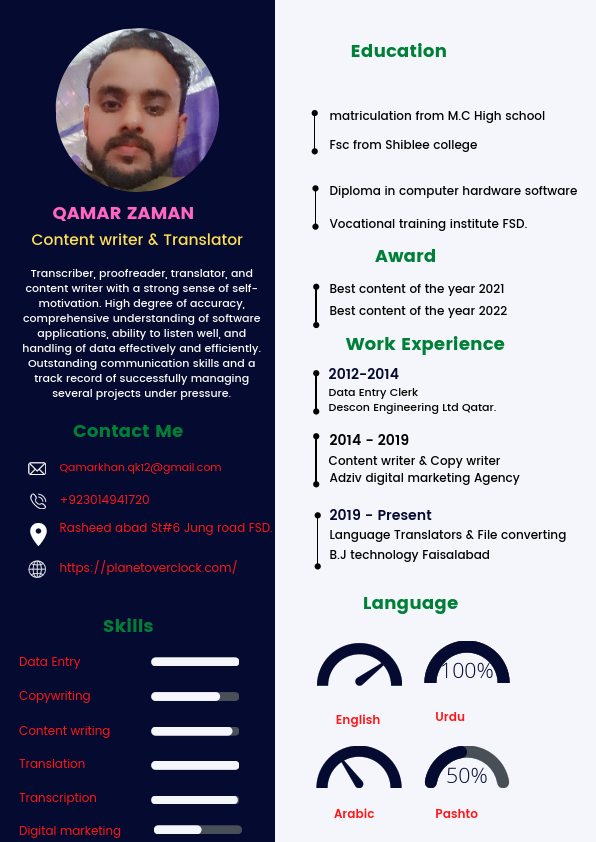 QAMAR ZAMAN
Content writer & Translator

Transcriber, proofreader, translator, and content writer with a strong sense of self-motivation. High degree of accuracy, comprehensive understanding of software applications, ability to listen well, and handling of data effectively and efficiently. Outstanding communication skills and a track record of successfully managing several projects under pressure.

Contact Me

Qamarkhan.qk12@gmail.com

+923014941720

Rasheed abad St#6 Jung road FSD.

https://planetoverclock.com/

Skills

Data Entry

Copywriting

Content writing

Translation

Transcription

Digital marketing

Education

matriculation from M.C High school

Fsc from Shiblee college

Diploma in computer hardware software

Vocational training institute FSD.

Award

Best content of the year 2021

Best content of the year 2022

Work Experience

2012-2014
Data Entry Clerk
Descon Engineering Ltd Qatar.

2014 - 2019
Content writer & Copy writer
Adziv digital marketing Agency

2019 - Present
Language Translators & File converting
B.J technology Faisalabad

Language

100%

English

Urdu

50%

Arabic

Pashto